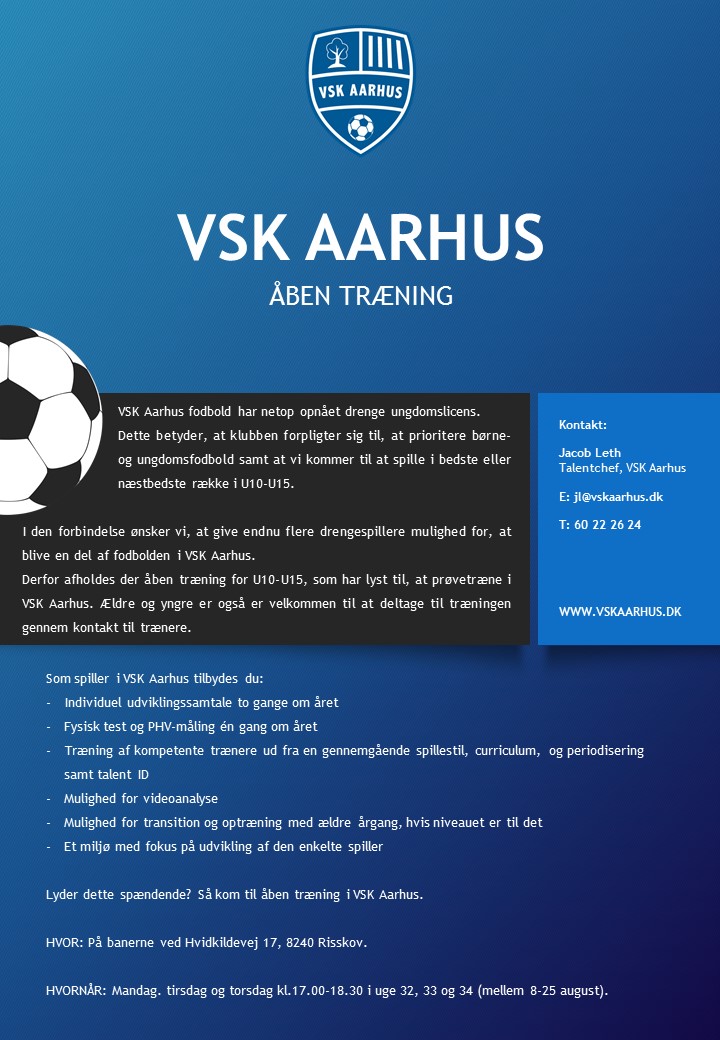 VSK AARHUS

VSK AARHUS

ÅBEN TRÆNING

VSK Aarhus fodbold har netop opnået drenge ungdomslicens. Dette betyder, at klubben forpligter sig til, at prioritere børne- og ungdomsfodbold samt at vi kommer til at spille i bedste eller næstbedste række i U10-U15.

I den forbindelse ønsker vi, at give endnu flere drengespillere mulighed for, at blive en del af fodbolden i VSK Aarhus.
Derfor afholdes der åben træning for U10-U15, som har lyst til, at prøvetræne i VSK Aarhus. Ældre og yngre er også er velkommen til at deltage til træningen gennem kontakt til trænere.

Kontakt:

Jacob Leth
Talentchef, VSK Aarhus

E: jl@vskaarhus.dk

T: 60 22 26 24

WWW.VSKAARHUS.DK

Som spiller i VSK Aarhus tilbydes du:
- Individuel udviklingssamtale to gange om året
- Fysisk test og PHV-måling én gang om året
- Træning af kompetente trænere ud fra en gennemgående spillestil, curriculum, og periodisering samt talent ID
- Mulighed for videoanalyse
- Mulighed for transition og optræning med ældre årgang, hvis niveauet er til det
- Et miljø med fokus på udvikling af den enkelte spiller

Lyder dette spændende? Så kom til åben træning i VSK Aarhus.

HVOR: På banerne ved Hvidkildevej 17, 8240 Risskov.

HVORNÅR: Mandag. tirsdag og torsdag kl.17.00-18.30 i uge 32, 33 og 34 (mellem 8-25 august).